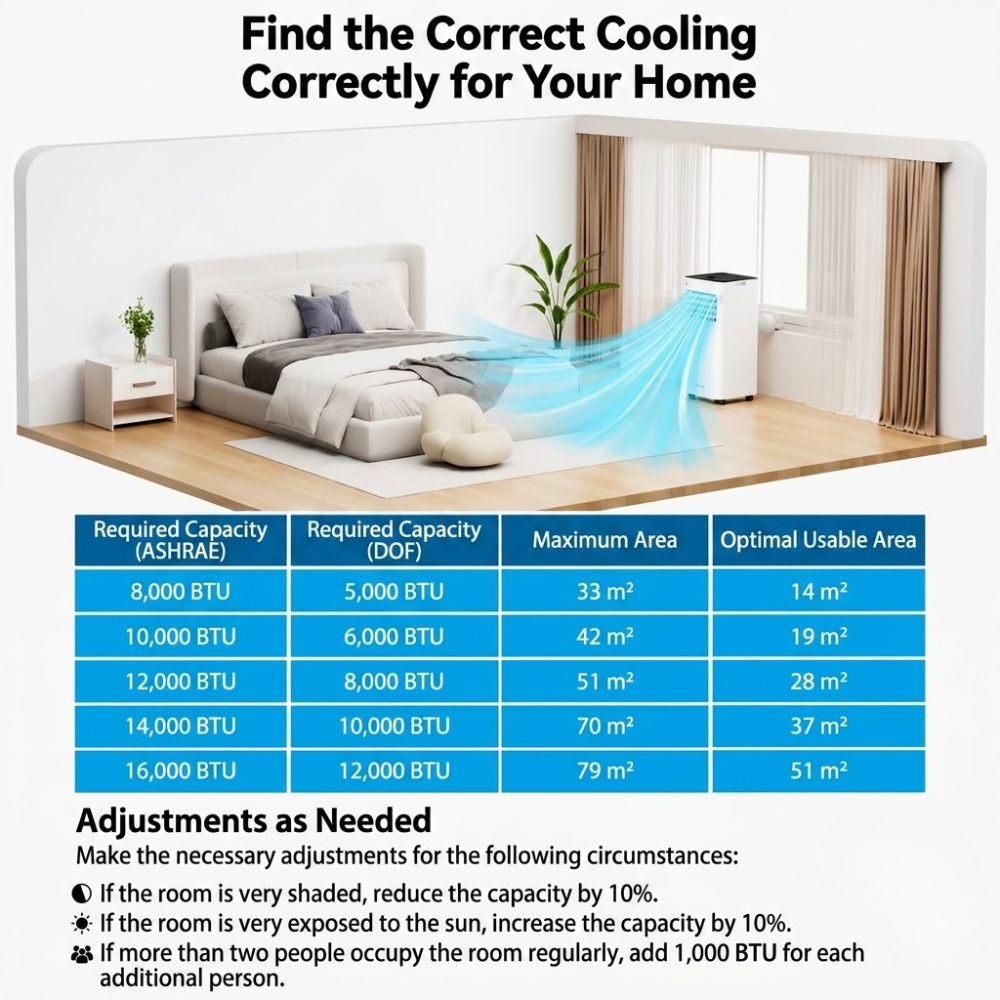 Find the Correct Cooling Correctly for Your Home

| Required Capacity (ASHRAE) | Required Capacity (DOF) | Maximum Area | Optimal Usable Area |
|---|---|---|---|
| 8,000 BTU | 5,000 BTU | 33 m² | 14 m² |
| 10,000 BTU | 6,000 BTU | 42 m² | 19 m² |
| 12,000 BTU | 8,000 BTU | 51 m² | 28 m² |
| 14,000 BTU | 10,000 BTU | 70 m² | 37 m² |
| 16,000 BTU | 12,000 BTU | 79 m² | 51 m² |

Adjustments as Needed

Make the necessary adjustments for the following circumstances:

If the room is very shaded, reduce the capacity by 10%.
If the room is very exposed to the sun, increase the capacity by 10%.
If more than two people occupy the room regularly, add 1,000 BTU for each additional person.